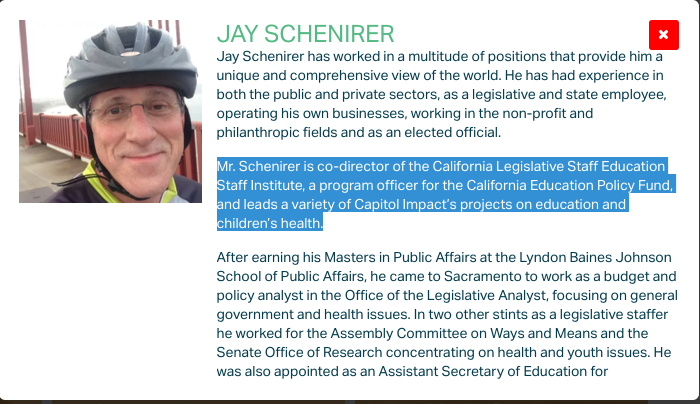 JAY SCHENIRER

×

Jay Schenirer has worked in a multitude of positions that provide him a unique and comprehensive view of the world. He has had experience in both the public and private sectors, as a legislative and state employee, operating his own businesses, working in the non-profit and philanthropic fields and as an elected official.

Mr. Schenirer is co-director of the California Legislative Staff Education Staff Institute, a program officer for the California Education Policy Fund, and leads a variety of Capitol Impact's projects on education and children's health.

After earning his Masters in Public Affairs at the Lyndon Baines Johnson School of Public Affairs, he came to Sacramento to work as a budget and policy analyst in the Office of the Legislative Analyst, focusing on general government and health issues. In two other stints as a legislative staffer he worked for the Assembly Committee on Ways and Means and the Senate Office of Research concentrating on health and youth issues. He was also appointed as an Assistant Secretary of Education for